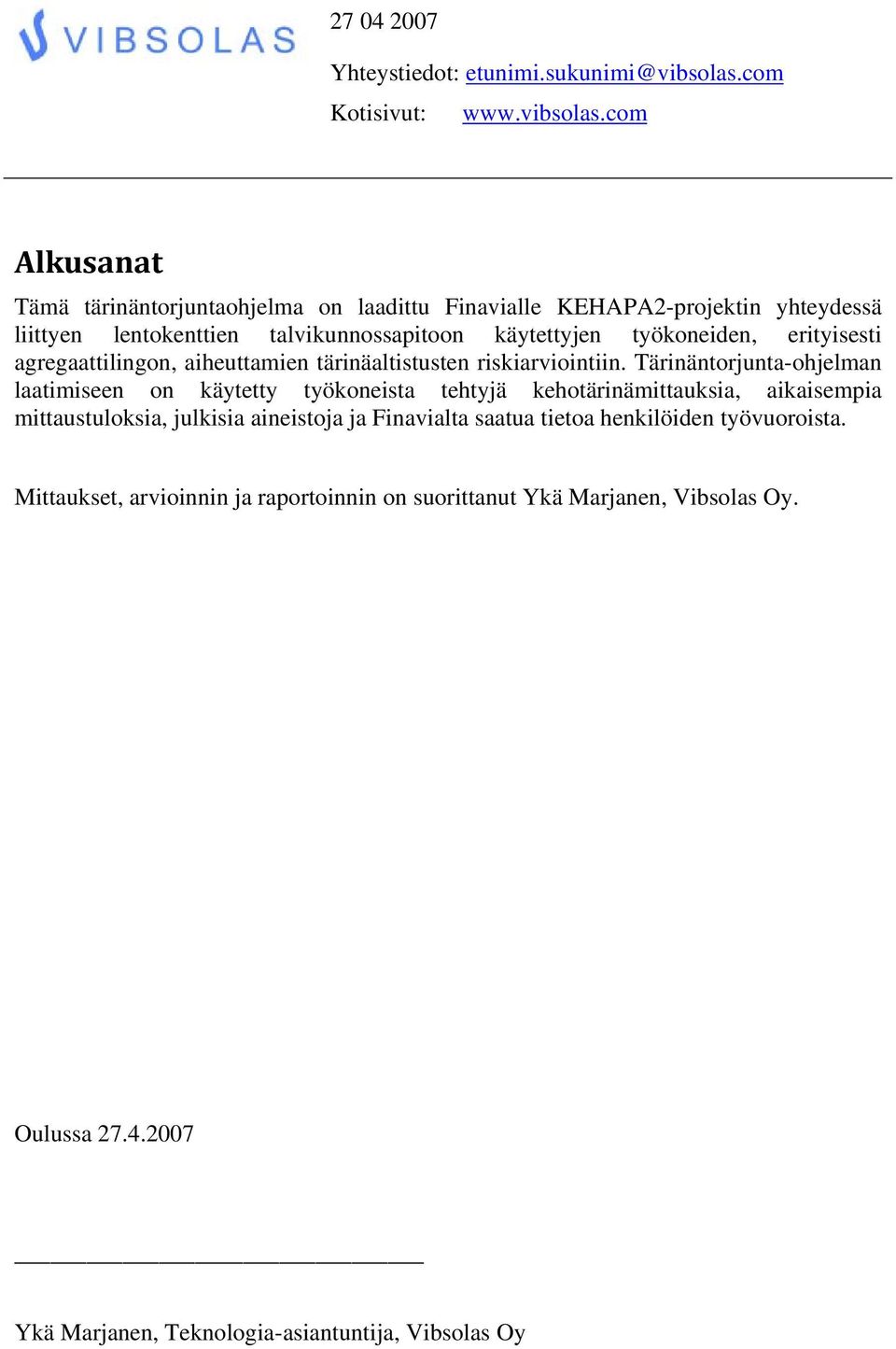 VIBSOLAS

27 04 2007

Yhteystiedot: etunimi.sukunimi@vibsolas.com

Kotisivut: www.vibsolas.com

Alkusanat

Tämä tärinäntorjuntaohjelma on laadittu Finavialle KEHAPA2-projektin yhteydessä liittyen lentokenttien talvikunnossapitoon käytettyjen työkoneiden, erityisesti agregaattilingon, aiheuttamien tärinäaltistusten riskiarviointiin. Tärinäntorjunta-ohjelman laatimiseen on käytetty työkoneista tehtyjä kehotärinämittauksia, aikaisempia mittaustuloksia, julkisia aineistoja ja Finavialta saatua tietoa henkilöiden työvuoroista.

Mittaukset, arvioinnin ja raportoinnin on suorittanut Ykä Marjanen, Vibsolas Oy.

Oulussa 27.4.2007

Ykä Marjanen, Teknologia-asiantuntija, Vibsolas Oy